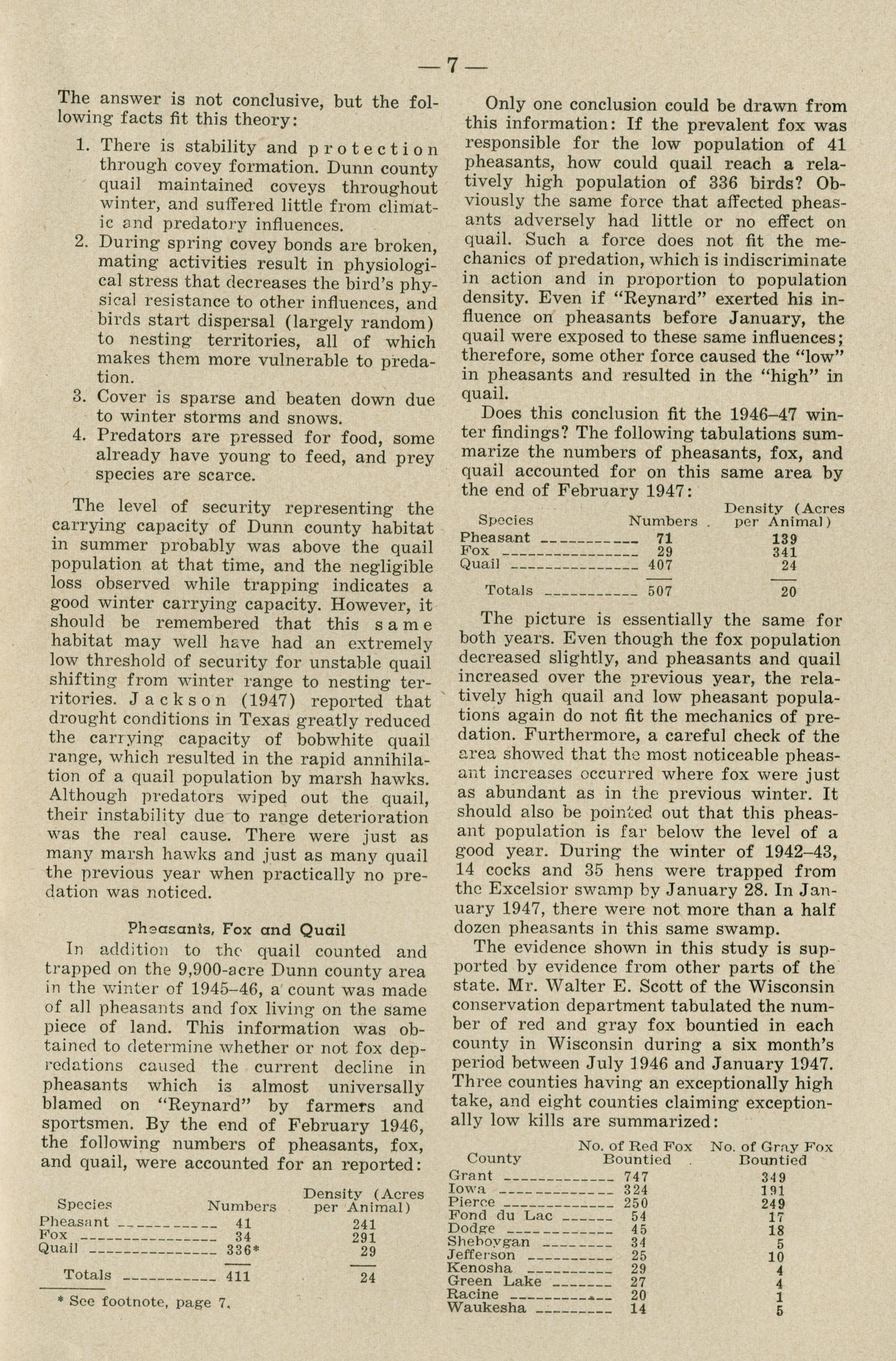 — 7 —

The answer is not conclusive, but the following facts fit this theory:

1. There is stability and protection through covey formation. Dunn county quail maintained coveys throughout winter, and suffered little from climatic and predatory influences.
2. During spring covey bonds are broken, mating activities result in physiological stress that decreases the bird's physical resistance to other influences, and birds start dispersal (largely random) to nesting territories, all of which makes them more vulnerable to predation.
3. Cover is sparse and beaten down due to winter storms and snows.
4. Predators are pressed for food, some already have young to feed, and prey species are scarce.

The level of security representing the carrying capacity of Dunn county habitat in summer probably was above the quail population at that time, and the negligible loss observed while trapping indicates a good winter carrying capacity. However, it should be remembered that this same habitat may well have had an extremely low threshold of security for unstable quail shifting from winter range to nesting territories. Jackson (1947) reported that drought conditions in Texas greatly reduced the carrying capacity of bobwhite quail range, which resulted in the rapid annihilation of a quail population by marsh hawks. Although predators wiped out the quail, their instability due to range deterioration was the real cause. There were just as many marsh hawks and just as many quail the previous year when practically no predation was noticed.

Pheasants, Fox and Quail

In addition to the quail counted and trapped on the 9,900-acre Dunn county area in the winter of 1945–46, a count was made of all pheasants and fox living on the same piece of land. This information was obtained to determine whether or not fox depredations caused the current decline in pheasants which is almost universally blamed on "Reynard" by farmers and sportsmen. By the end of February 1946, the following numbers of pheasants, fox, and quail, were accounted for an reported:

| Species | Numbers | Density (Acres per Animal) |
|---|---|---|
| Pheasant | 41 | 241 |
| Fox | 34 | 291 |
| Quail | 336* | 29 |
| Totals | 411 | 24 |

* See footnote, page 7.

Only one conclusion could be drawn from this information: If the prevalent fox was responsible for the low population of 41 pheasants, how could quail reach a relatively high population of 336 birds? Obviously the same force that affected pheasants adversely had little or no effect on quail. Such a force does not fit the mechanics of predation, which is indiscriminate in action and in proportion to population density. Even if "Reynard" exerted his influence on pheasants before January, the quail were exposed to these same influences; therefore, some other force caused the "low" in pheasants and resulted in the "high" in quail.

Does this conclusion fit the 1946–47 winter findings? The following tabulations summarize the numbers of pheasants, fox, and quail accounted for on this same area by the end of February 1947:

| Species | Numbers | Density (Acres per Animal) |
|---|---|---|
| Pheasant | 71 | 139 |
| Fox | 29 | 341 |
| Quail | 407 | 24 |
| Totals | 507 | 20 |

The picture is essentially the same for both years. Even though the fox population decreased slightly, and pheasants and quail increased over the previous year, the relatively high quail and low pheasant populations again do not fit the mechanics of predation. Furthermore, a careful check of the area showed that the most noticeable pheasant increases occurred where fox were just as abundant as in the previous winter. It should also be pointed out that this pheasant population is far below the level of a good year. During the winter of 1942–43, 14 cocks and 35 hens were trapped from the Excelsior swamp by January 28. In January 1947, there were not more than a half dozen pheasants in this same swamp.

The evidence shown in this study is supported by evidence from other parts of the state. Mr. Walter E. Scott of the Wisconsin conservation department tabulated the number of red and gray fox bountied in each county in Wisconsin during a six month's period between July 1946 and January 1947. Three counties having an exceptionally high take, and eight counties claiming exceptionally low kills are summarized:

| County | No. of Red Fox Bountied | No. of Gray Fox Bountied |
|---|---|---|
| Grant | 747 | 349 |
| Iowa | 324 | 191 |
| Pierce | 250 | 249 |
| Fond du Lac | 54 | 17 |
| Dodge | 45 | 18 |
| Sheboygan | 34 | 5 |
| Jefferson | 25 | 10 |
| Kenosha | 29 | 4 |
| Green Lake | 27 | 4 |
| Racine | 20 | 1 |
| Waukesha | 14 | 5 |